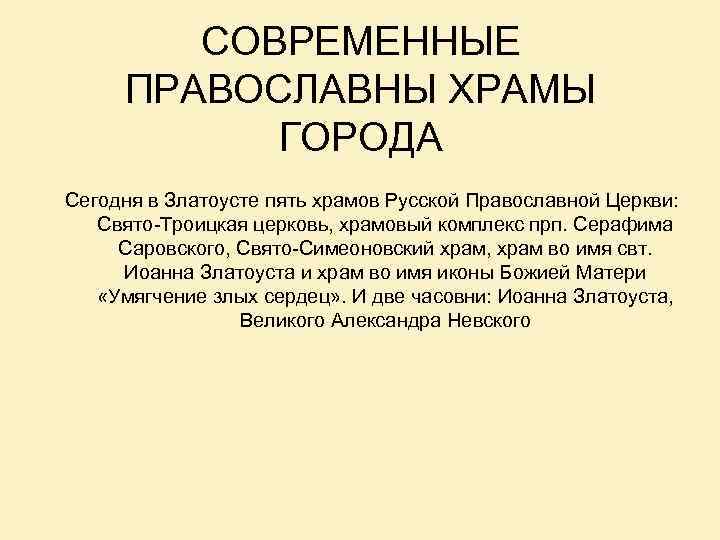 СОВРЕМЕННЫЕ ПРАВОСЛАВНЫ ХРАМЫ ГОРОДА

Сегодня в Златоусте пять храмов Русской Православной Церкви: Свято-Троицкая церковь, храмовый комплекс прп. Серафима Саровского, Свято-Симеоновский храм, храм во имя свт. Иоанна Златоуста и храм во имя иконы Божией Матери «Умягчение злых сердец». И две часовни: Иоанна Златоуста, Великого Александра Невского